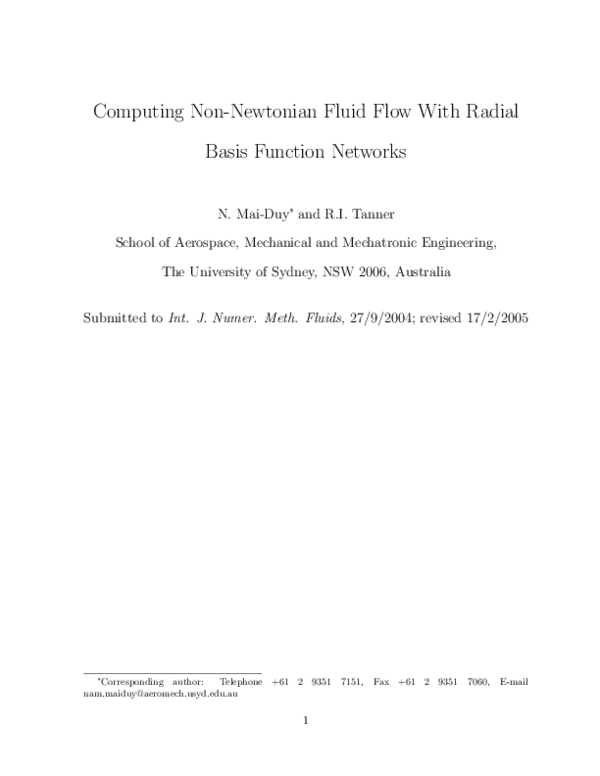 Computing Non-Newtonian Fluid Flow With Radial Basis Function Networks

N. Mai-Duy$^{*}$ and R.I. Tanner

School of Aerospace, Mechanical and Mechatronic Engineering,

The University of Sydney, NSW 2006, Australia

Submitted to Int. J. Numer. Meth. Fluids, 27/9/2004; revised 17/2/2005

$^{*}$Corresponding author: Telephone +61 2 9351 7151, Fax +61 2 9351 7060, E-mail nam.maiduy@aeromech.usyd.edu.au

1